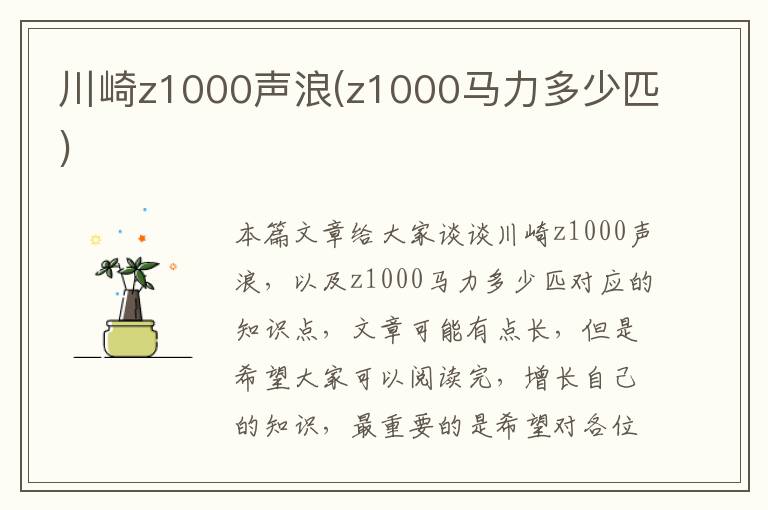 川崎z1000声浪(z1000马力多少匹)

本篇文章给大家谈谈川崎z1000声浪，以及z1000马力多少匹对应的知识点，文章可能有点长，但是希望大家可以阅读完，增长自己的知识，最重要的是希望对各位